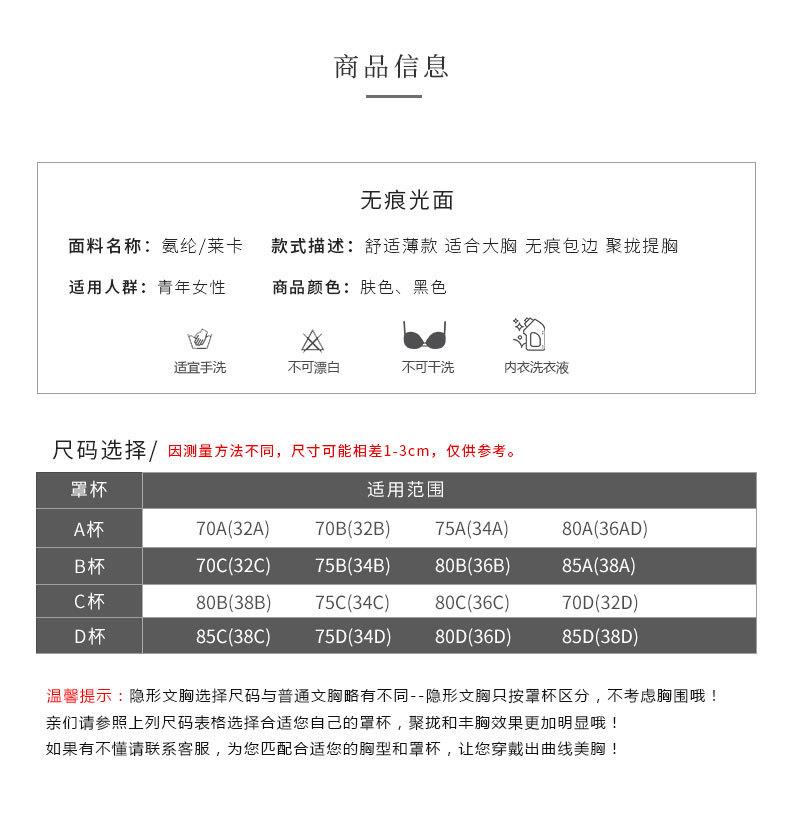 商品信息

无痕光面

面料名称：氨纶/莱卡　款式描述：舒适薄款 适合大胸 无痕包边 聚拢提胸

适用人群：青年女性　商品颜色：肤色、黑色

适宜手洗　不可漂白　不可干洗　内衣洗衣液

尺码选择/ 因测量方法不同，尺寸可能相差1-3cm，仅供参考。

| 罩杯 | 适用范围 | | | |
|---|---|---|---|---|
| A杯 | 70A(32A) | 70B(32B) | 75A(34A) | 80A(36AD) |
| B杯 | 70C(32C) | 75B(34B) | 80B(36B) | 85A(38A) |
| C杯 | 80B(38B) | 75C(34C) | 80C(36C) | 70D(32D) |
| D杯 | 85C(38C) | 75D(34D) | 80D(36D) | 85D(38D) |

温馨提示：隐形文胸选择尺码与普通文胸略有不同--隐形文胸只按罩杯区分，不考虑胸围哦！
亲们请参照上列尺码表格选择合适您自己的罩杯，聚拢和丰胸效果更加明显哦！
如果有不懂请联系客服，为您匹配合适您的胸型和罩杯，让您穿戴出曲线美胸！